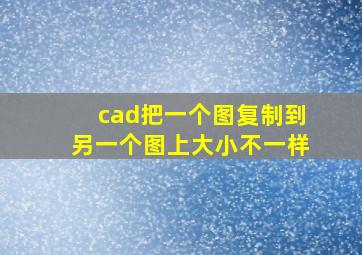 cad把一个图复制到另一个图上大小不一样